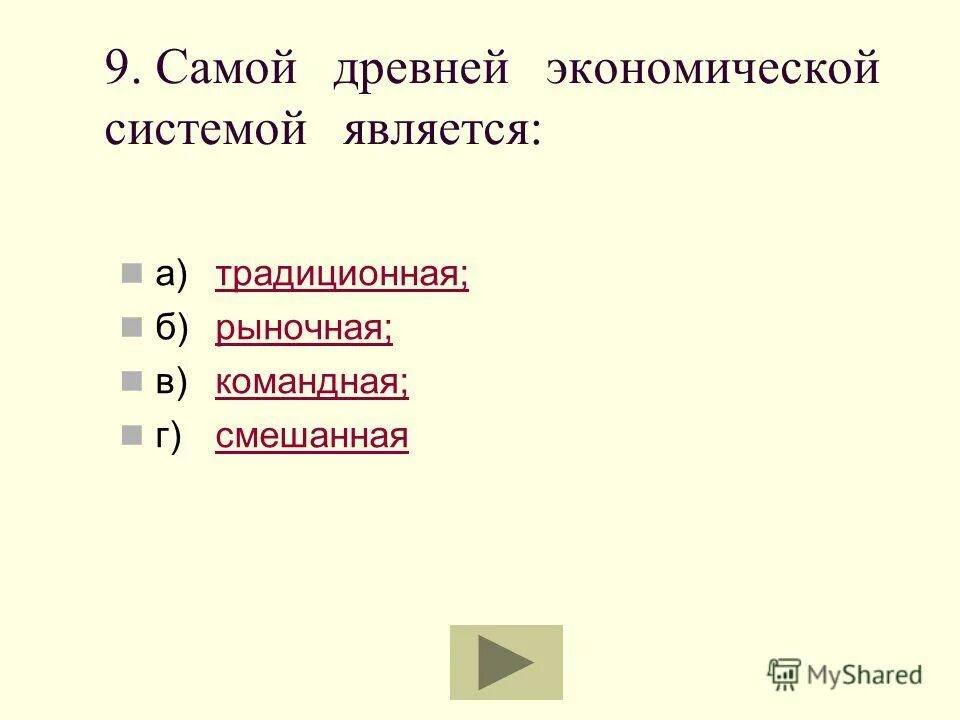 9. Самой древней экономической системой является:

а) традиционная;
б) рыночная;
в) командная;
г) смешанная

MyShared